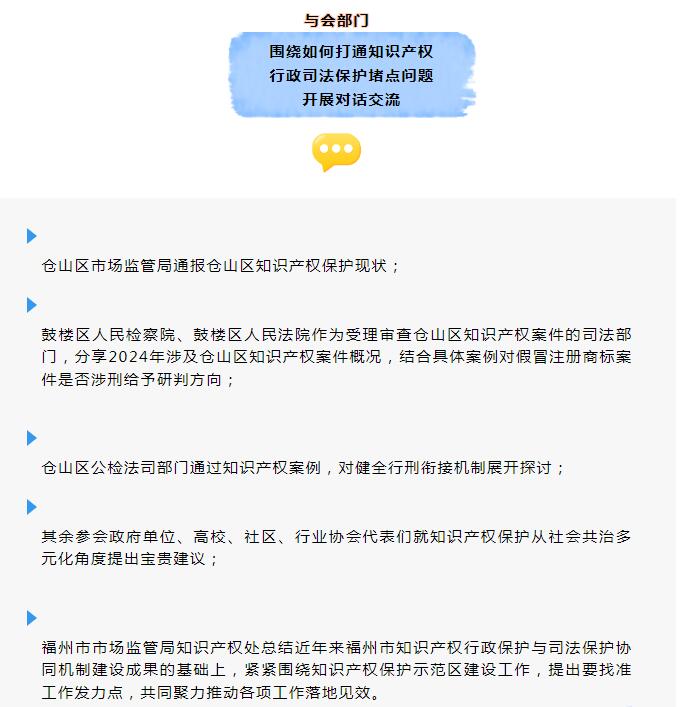 与会部门

围绕如何打通知识产权
行政司法保护堵点问题
开展对话交流

仓山区市场监管局通报仓山区知识产权保护现状；

鼓楼区人民检察院、鼓楼区人民法院作为受理审查仓山区知识产权案件的司法部门，分享2024年涉及仓山区知识产权案件概况，结合具体案例对假冒注册商标案件是否涉刑给予研判方向；

仓山区公检法司部门通过知识产权案例，对健全行刑衔接机制展开探讨；

其余参会政府单位、高校、社区、行业协会代表们就知识产权保护从社会共治多元化角度提出宝贵建议；

福州市市场监管局知识产权处总结近年来福州市知识产权行政保护与司法保护协同机制建设成果的基础上，紧紧围绕知识产权保护示范区建设工作，提出要找准工作发力点，共同聚力推动各项工作落地见效。